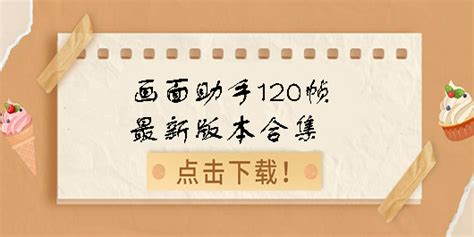 画面助手120帧
最新版本合集

点击下载！